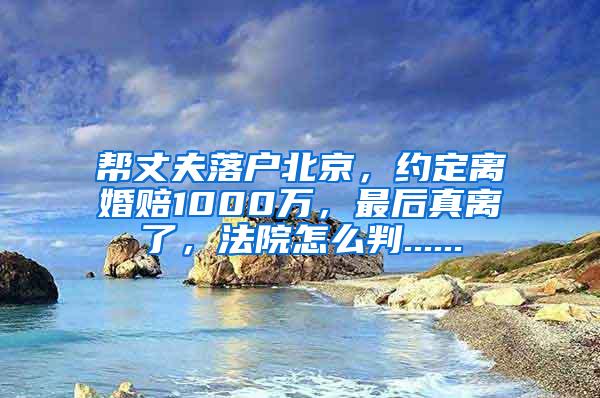 帮丈夫落户北京，约定离婚赔1000万，最后真离了，法院怎么判……